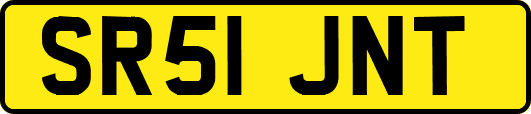 SR51 JNT